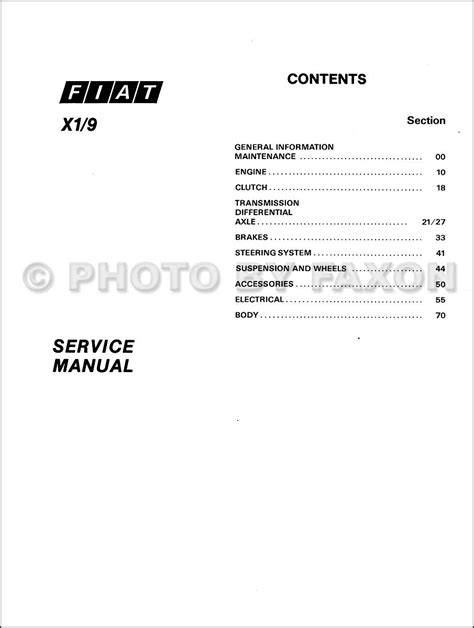 FIAT

X1/9

SERVICE
MANUAL

CONTENTS

Section

GENERAL INFORMATION
MAINTENANCE 00

ENGINE 10

CLUTCH 18

TRANSMISSION
DIFFERENTIAL
AXLE 21/27

BRAKES 33

STEERING SYSTEM 41

SUSPENSION AND WHEELS 44

ACCESSORIES 50

ELECTRICAL 55

BODY 70

© PHOTO BY FAXON